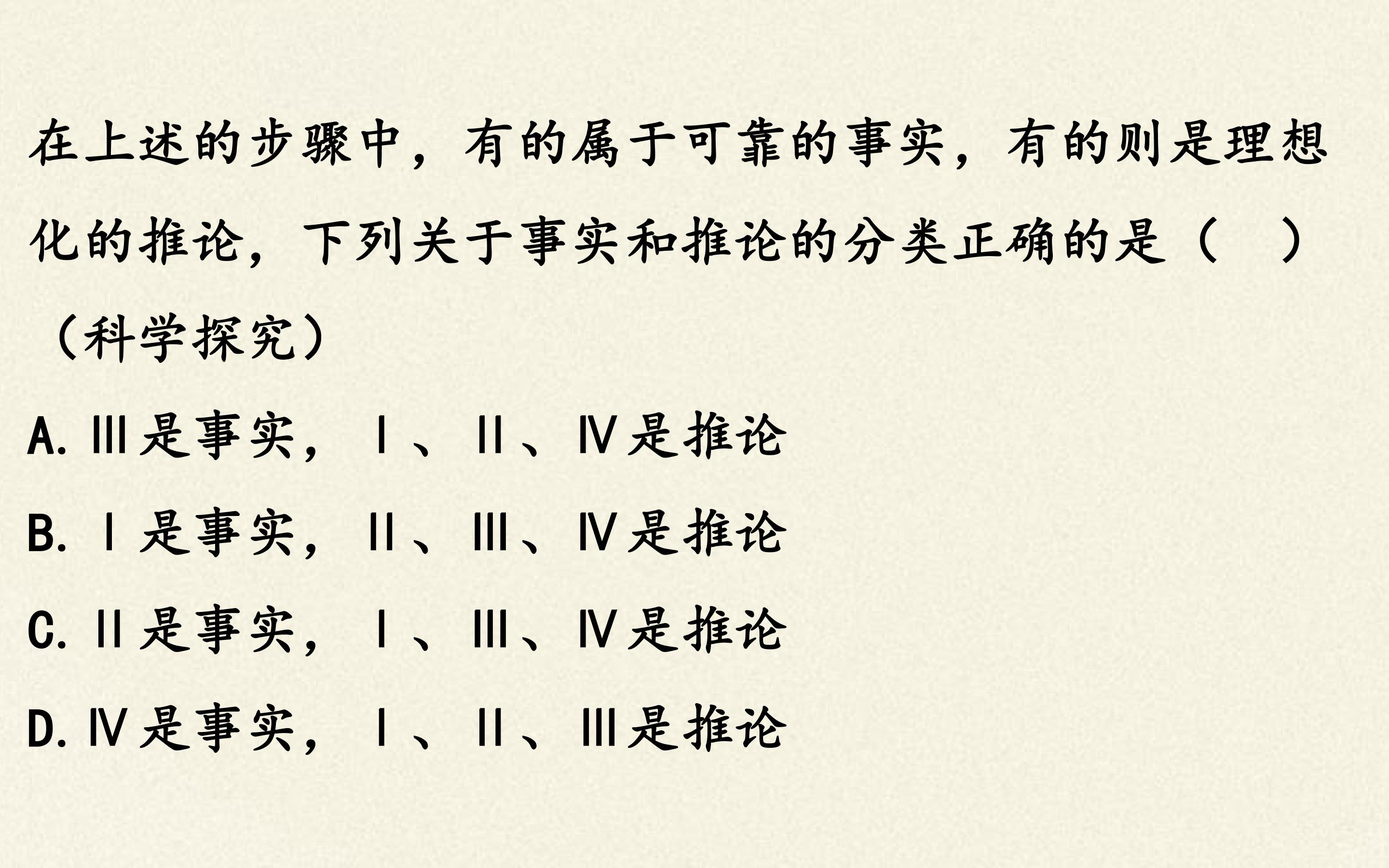 在上述的步骤中，有的属于可靠的事实，有的则是理想化的推论，下列关于事实和推论的分类正确的是（ ）（科学探究）

A.Ⅲ是事实，Ⅰ、Ⅱ、Ⅳ是推论

B.Ⅰ是事实，Ⅱ、Ⅲ、Ⅳ是推论

C.Ⅱ是事实，Ⅰ、Ⅲ、Ⅳ是推论

D.Ⅳ是事实，Ⅰ、Ⅱ、Ⅲ是推论